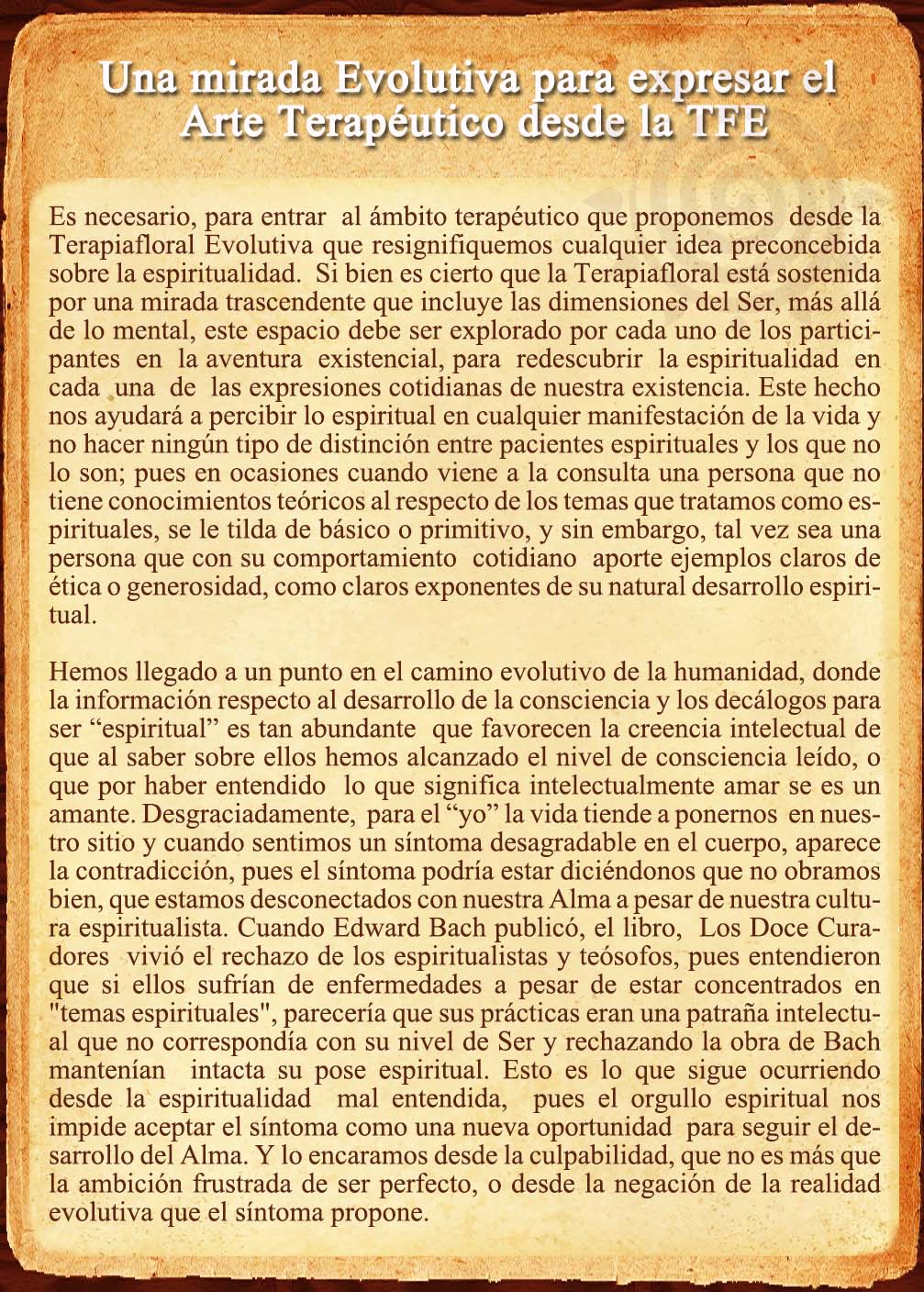 Una mirada Evolutiva para expresar el Arte Terapéutico desde la TFE

Es necesario, para entrar al ámbito terapéutico que proponemos desde la Terapiafloral Evolutiva que resignifiquemos cualquier idea preconcebida sobre la espiritualidad. Si bien es cierto que la Terapiafloral está sostenida por una mirada trascendente que incluye las dimensiones del Ser, más allá de lo mental, este espacio debe ser explorado por cada uno de los participantes en la aventura existencial, para redescubrir la espiritualidad en cada una de las expresiones cotidianas de nuestra existencia. Este hecho nos ayudará a percibir lo espiritual en cualquier manifestación de la vida y no hacer ningún tipo de distinción entre pacientes espirituales y los que no lo son; pues en ocasiones cuando viene a la consulta una persona que no tiene conocimientos teóricos al respecto de los temas que tratamos como espirituales, se le tilda de básico o primitivo, y sin embargo, tal vez sea una persona que con su comportamiento cotidiano aporte ejemplos claros de ética o generosidad, como claros exponentes de su natural desarrollo espiritual.

Hemos llegado a un punto en el camino evolutivo de la humanidad, donde la información respecto al desarrollo de la consciencia y los decálogos para ser “espiritual” es tan abundante que favorecen la creencia intelectual de que al saber sobre ellos hemos alcanzado el nivel de consciencia leído, o que por haber entendido lo que significa intelectualmente amar se es un amante. Desgraciadamente, para el “yo” la vida tiende a ponernos en nuestro sitio y cuando sentimos un síntoma desagradable en el cuerpo, aparece la contradicción, pues el síntoma podría estar diciéndonos que no obramos bien, que estamos desconectados con nuestra Alma a pesar de nuestra cultura espiritualista. Cuando Edward Bach publicó, el libro, Los Doce Curadores vivió el rechazo de los espiritualistas y teósofos, pues entendieron que si ellos sufrían de enfermedades a pesar de estar concentrados en "temas espirituales", parecería que sus prácticas eran una patraña intelectual que no correspondía con su nivel de Ser y rechazando la obra de Bach mantenían intacta su pose espiritual. Esto es lo que sigue ocurriendo desde la espiritualidad mal entendida, pues el orgullo espiritual nos impide aceptar el síntoma como una nueva oportunidad para seguir el desarrollo del Alma. Y lo encaramos desde la culpabilidad, que no es más que la ambición frustrada de ser perfecto, o desde la negación de la realidad evolutiva que el síntoma propone.